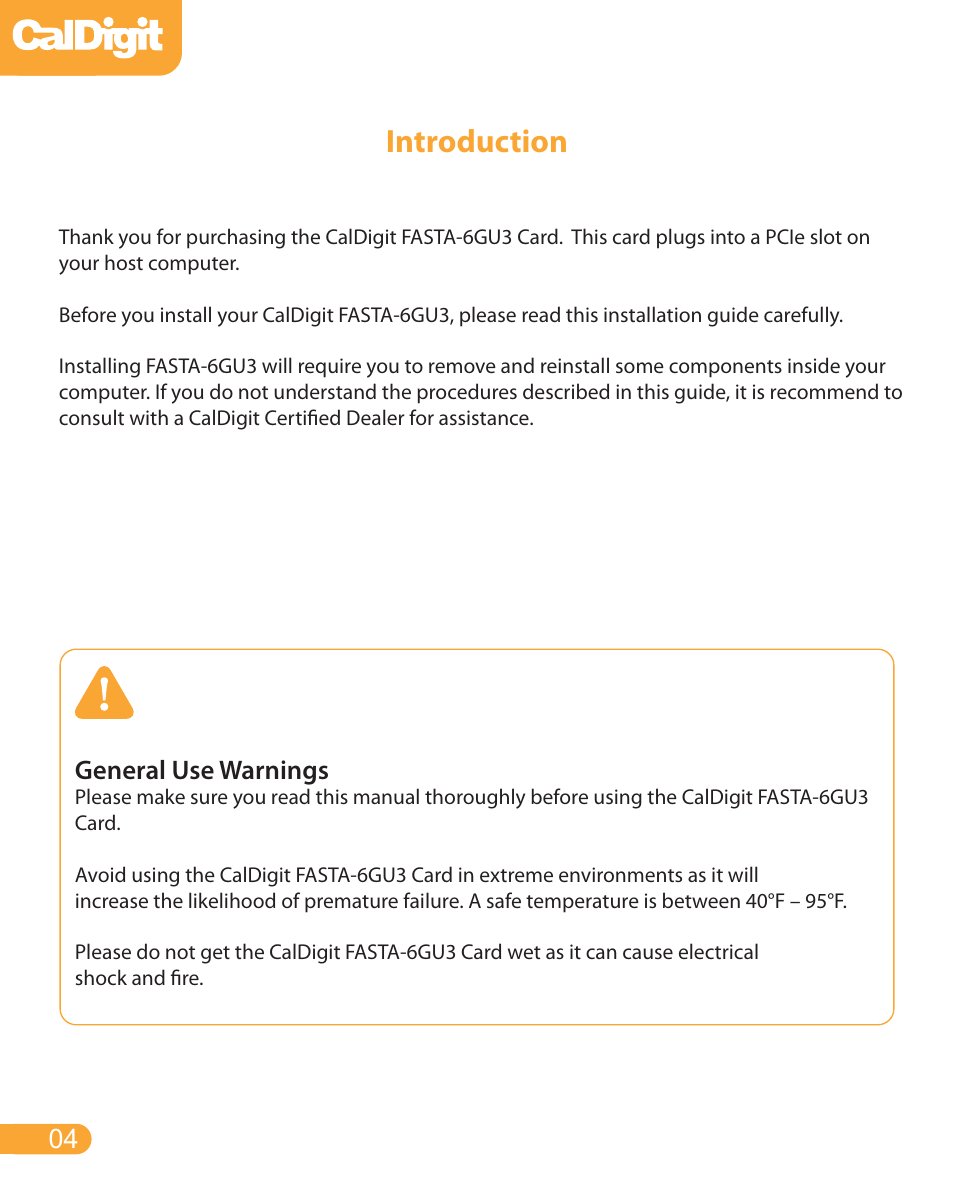 CalDigit

Introduction

Thank you for purchasing the CalDigit FASTA-6GU3 Card. This card plugs into a PCIe slot on your host computer.

Before you install your CalDigit FASTA-6GU3, please read this installation guide carefully.

Installing FASTA-6GU3 will require you to remove and reinstall some components inside your computer. If you do not understand the procedures described in this guide, it is recommend to consult with a CalDigit Certified Dealer for assistance.

!

General Use Warnings
Please make sure you read this manual thoroughly before using the CalDigit FASTA-6GU3 Card.

Avoid using the CalDigit FASTA-6GU3 Card in extreme environments as it will increase the likelihood of premature failure. A safe temperature is between 40°F – 95°F.

Please do not get the CalDigit FASTA-6GU3 Card wet as it can cause electrical shock and fire.

04